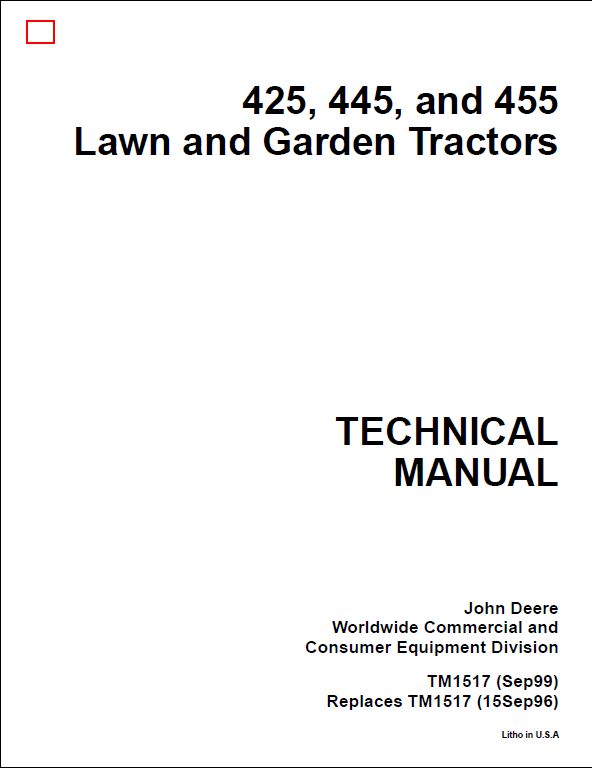 425, 445, and 455
Lawn and Garden Tractors

TECHNICAL
MANUAL

John Deere
Worldwide Commercial and
Consumer Equipment Division

TM1517 (Sep99)
Replaces TM1517 (15Sep96)

Litho in U.S.A